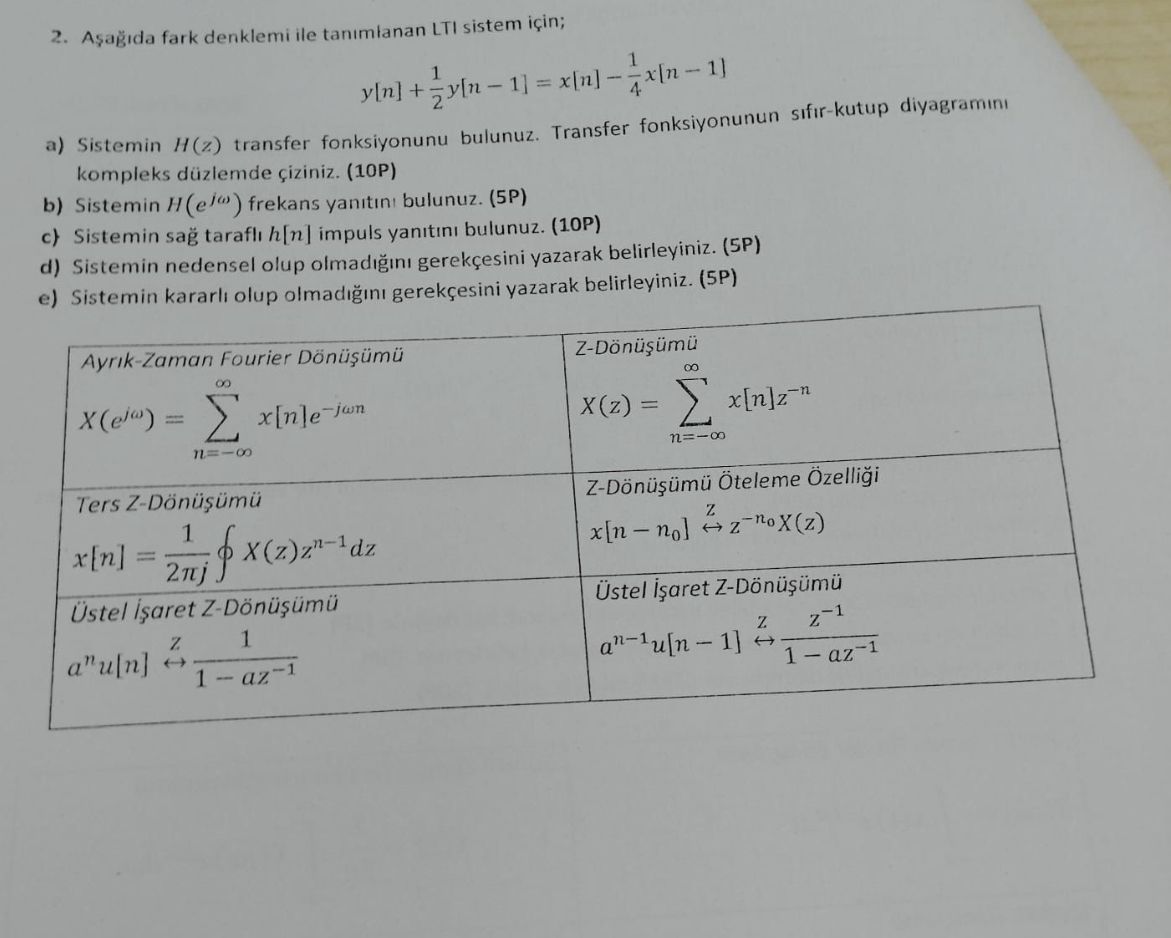 2. Aşağıda fark denklemi ile tanımlanan LTI sistem için;

$y[n] + \frac{1}{2}y[n-1] = x[n] - \frac{1}{4}x[n-1]$

a) Sistemin $H(z)$ transfer fonksiyonunu bulunuz. Transfer fonksiyonunun sıfır-kutup diyagramını kompleks düzlemde çiziniz. (10P)

b) Sistemin $H(e^{j\omega})$ frekans yanıtını bulunuz. (5P)

c) Sistemin sağ taraflı $h[n]$ impuls yanıtını bulunuz. (10P)

d) Sistemin nedensel olup olmadığını gerekçesini yazarak belirleyiniz. (5P)

e) Sistemin kararlı olup olmadığını gerekçesini yazarak belirleyiniz. (5P)

| Ayrık-Zaman Fourier Dönüşümü $X(e^{j\omega}) = \sum_{n=-\infty}^{\infty} x[n]e^{-j\omega n}$ | Z-Dönüşümü $X(z) = \sum_{n=-\infty}^{\infty} x[n]z^{-n}$ |
|---|---|
| Ters Z-Dönüşümü $x[n] = \frac{1}{2\pi j}\oint X(z)z^{n-1}dz$ | Z-Dönüşümü Öteleme Özelliği $x[n-n_0] \overset{Z}{\leftrightarrow} z^{-n_0}X(z)$ |
| Üstel İşaret Z-Dönüşümü $a^n u[n] \overset{Z}{\leftrightarrow} \frac{1}{1-az^{-1}}$ | Üstel İşaret Z-Dönüşümü $a^{n-1}u[n-1] \overset{Z}{\leftrightarrow} \frac{z^{-1}}{1-az^{-1}}$ |